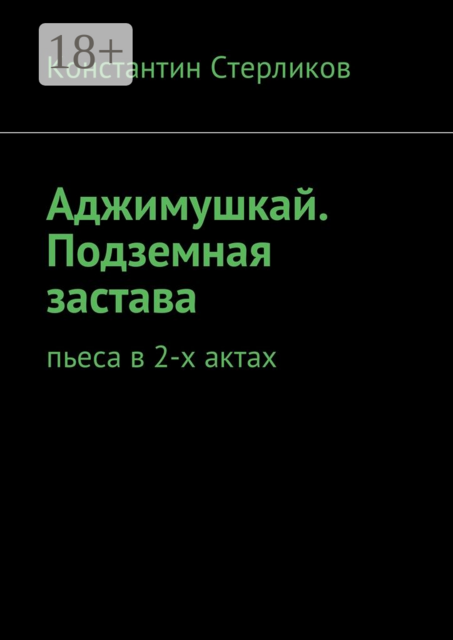 18+

Константин Стерликов

Аджимушкай. Подземная застава

пьеса в 2-х актах